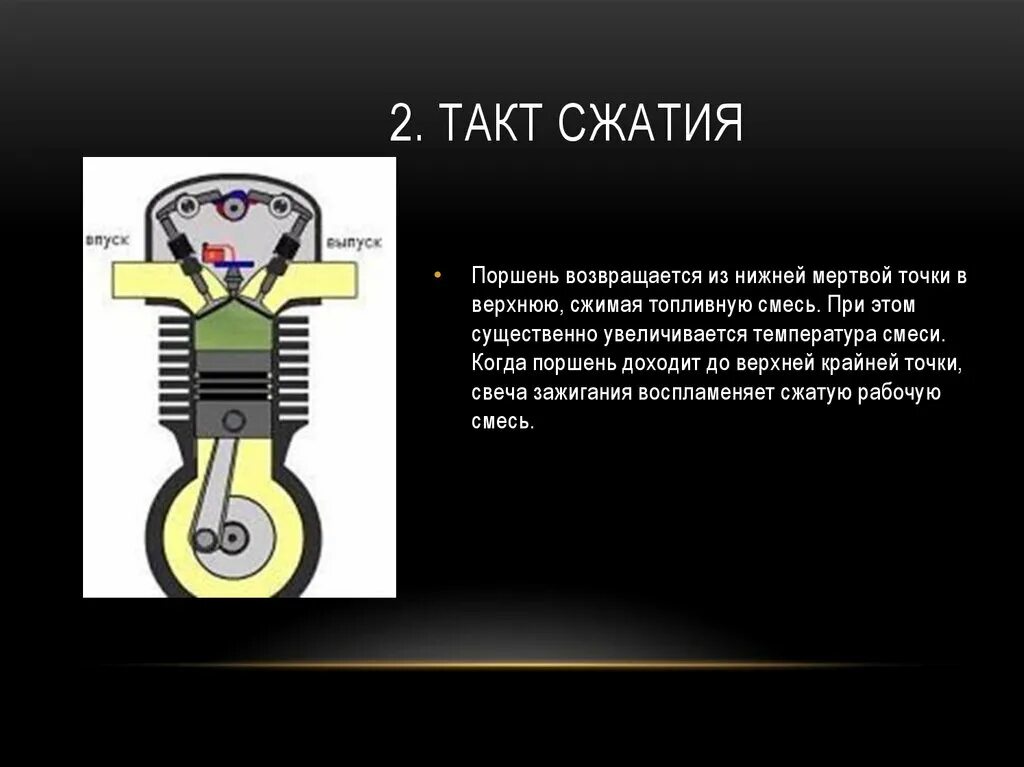 2. ТАКТ СЖАТИЯ

впуск

выпуск

• Поршень возвращается из нижней мертвой точки в верхнюю, сжимая топливную смесь. При этом существенно увеличивается температура смеси. Когда поршень доходит до верхней крайней точки, свеча зажигания воспламеняет сжатую рабочую смесь.